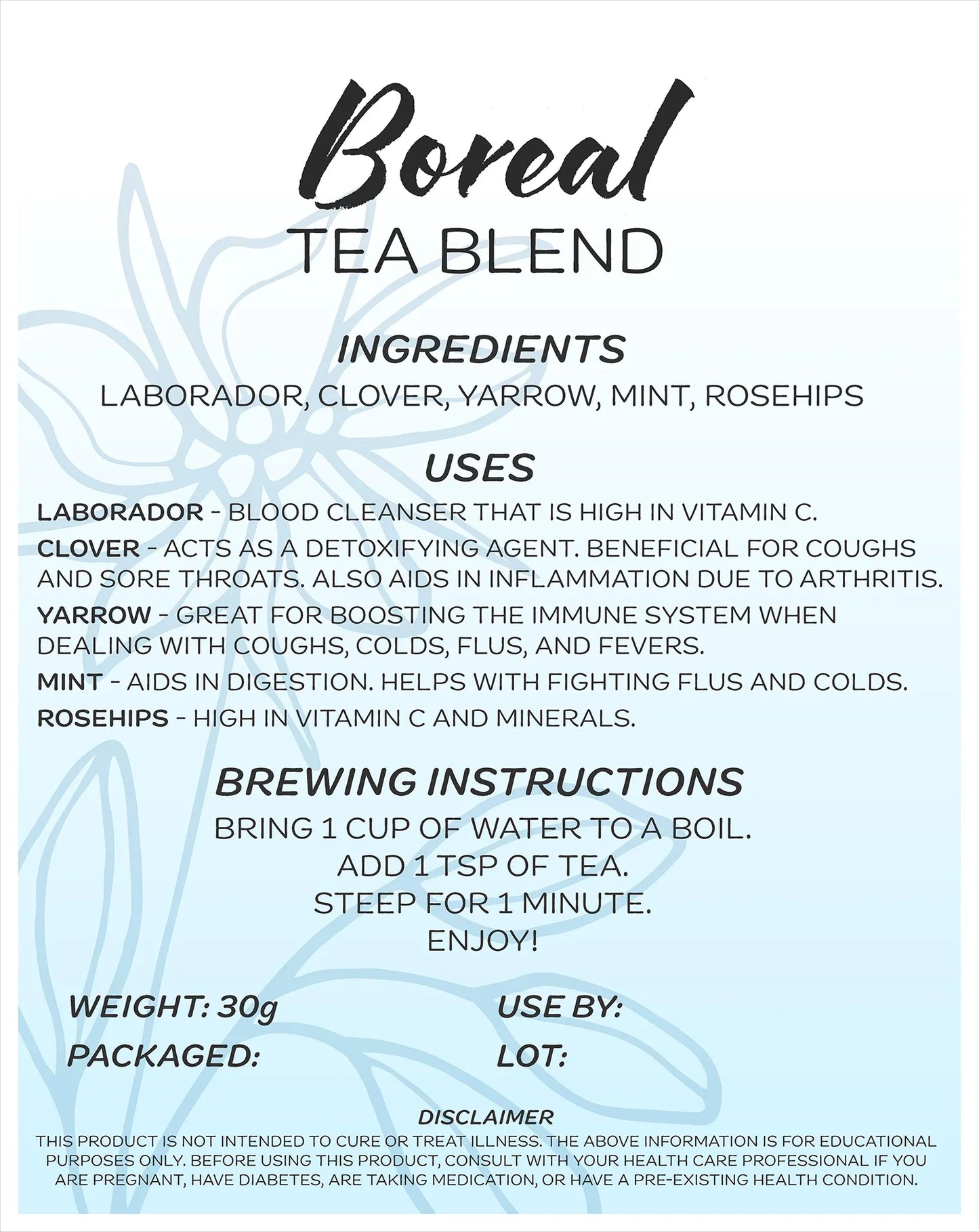 Boreal
TEA BLEND

INGREDIENTS
LABORADOR, CLOVER, YARROW, MINT, ROSEHIPS

USES
LABORADOR - BLOOD CLEANSER THAT IS HIGH IN VITAMIN C.
CLOVER - ACTS AS A DETOXIFYING AGENT. BENEFICIAL FOR COUGHS AND SORE THROATS. ALSO AIDS IN INFLAMMATION DUE TO ARTHRITIS.
YARROW - GREAT FOR BOOSTING THE IMMUNE SYSTEM WHEN DEALING WITH COUGHS, COLDS, FLUS, AND FEVERS.
MINT - AIDS IN DIGESTION. HELPS WITH FIGHTING FLUS AND COLDS.
ROSEHIPS - HIGH IN VITAMIN C AND MINERALS.

BREWING INSTRUCTIONS
BRING 1 CUP OF WATER TO A BOIL.
ADD 1 TSP OF TEA.
STEEP FOR 1 MINUTE.
ENJOY!

WEIGHT: 30g
PACKAGED:
USE BY:
LOT:

DISCLAIMER
THIS PRODUCT IS NOT INTENDED TO CURE OR TREAT ILLNESS. THE ABOVE INFORMATION IS FOR EDUCATIONAL PURPOSES ONLY. BEFORE USING THIS PRODUCT, CONSULT WITH YOUR HEALTH CARE PROFESSIONAL IF YOU ARE PREGNANT, HAVE DIABETES, ARE TAKING MEDICATION, OR HAVE A PRE-EXISTING HEALTH CONDITION.